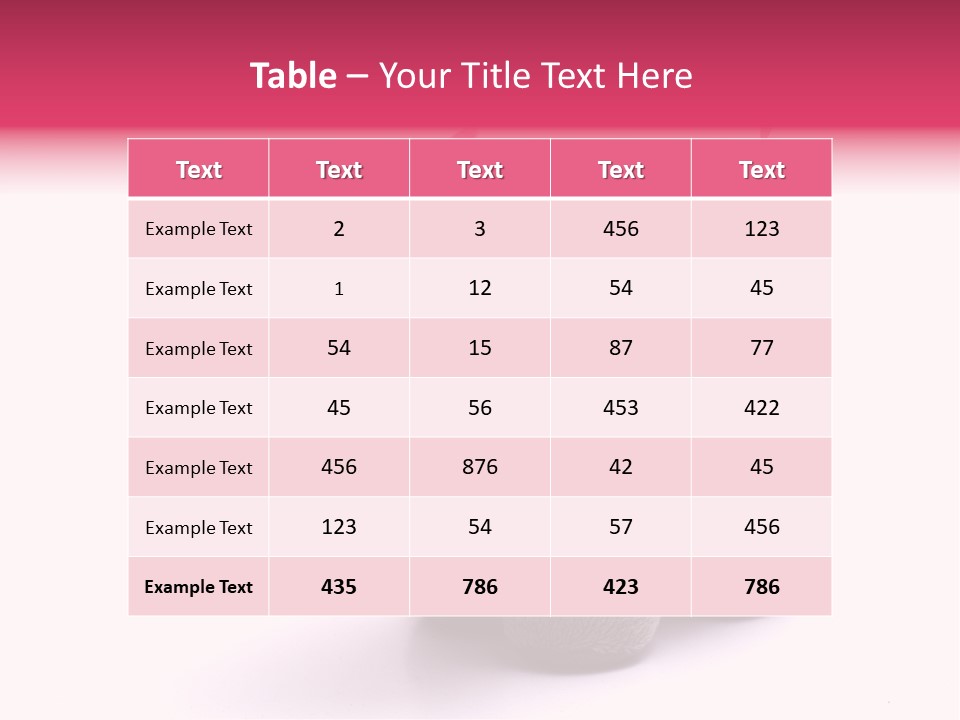 Table – Your Title Text Here

| Text | Text | Text | Text | Text |
|---|---|---|---|---|
| Example Text | 2 | 3 | 456 | 123 |
| Example Text | 1 | 12 | 54 | 45 |
| Example Text | 54 | 15 | 87 | 77 |
| Example Text | 45 | 56 | 453 | 422 |
| Example Text | 456 | 876 | 42 | 45 |
| Example Text | 123 | 54 | 57 | 456 |
| Example Text | 435 | 786 | 423 | 786 |